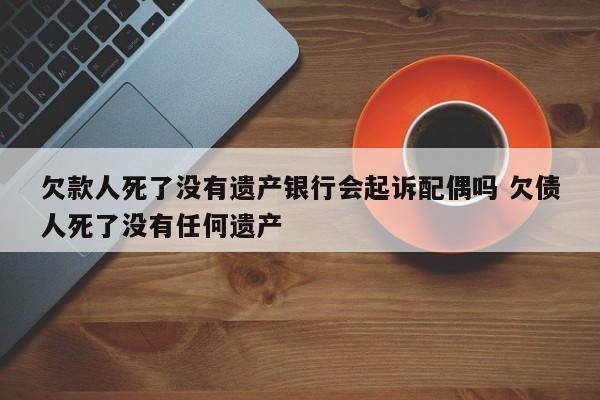 欠款人死了没有遗产银行会起诉配偶吗 欠债人死了没有任何遗产